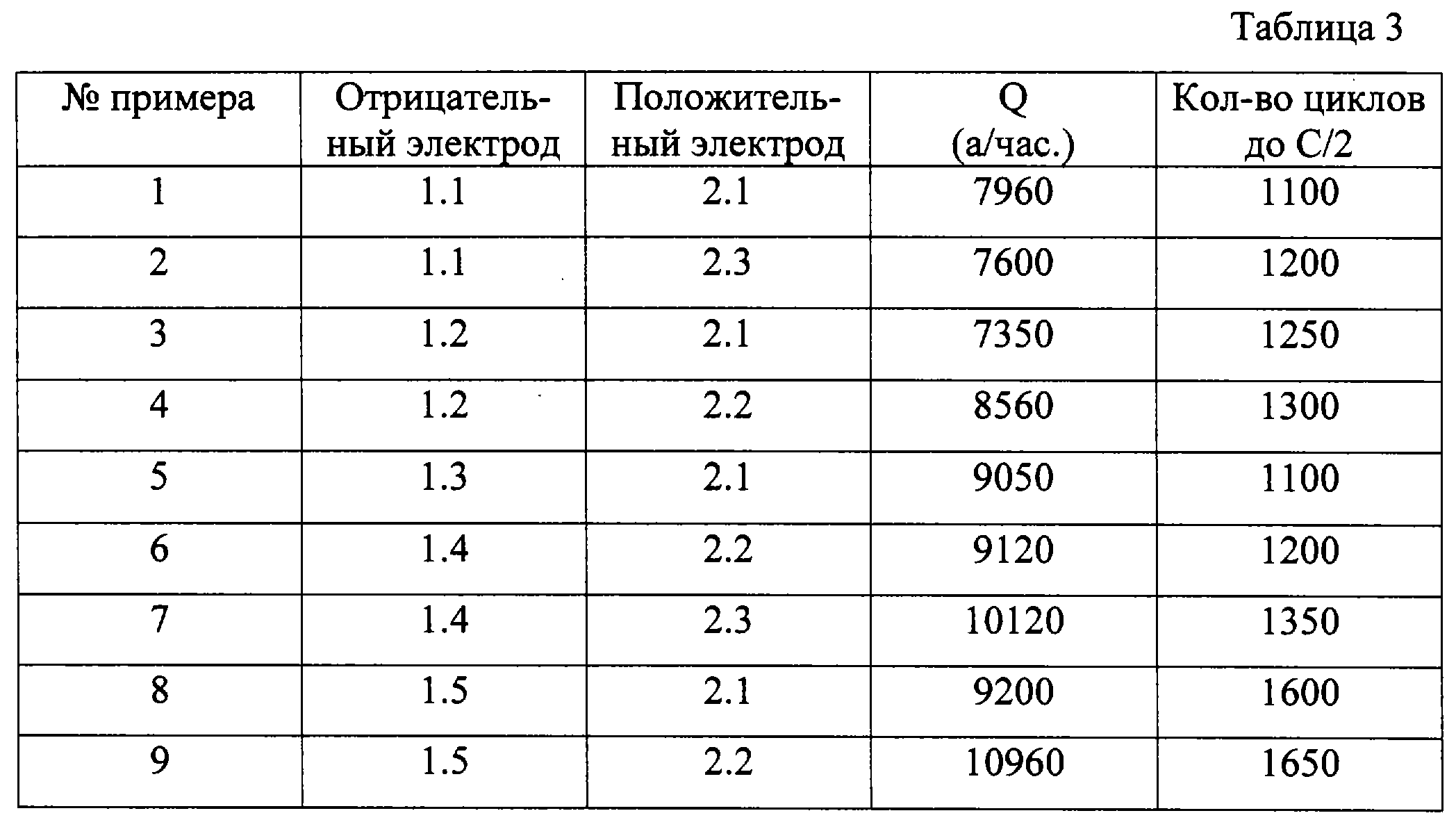 Таблица 3

| № примера | Отрицательный электрод | Положительный электрод | Q (а/час.) | Кол-во циклов до С/2 |
|---|---|---|---|---|
| 1 | 1.1 | 2.1 | 7960 | 1100 |
| 2 | 1.1 | 2.3 | 7600 | 1200 |
| 3 | 1.2 | 2.1 | 7350 | 1250 |
| 4 | 1.2 | 2.2 | 8560 | 1300 |
| 5 | 1.3 | 2.1 | 9050 | 1100 |
| 6 | 1.4 | 2.2 | 9120 | 1200 |
| 7 | 1.4 | 2.3 | 10120 | 1350 |
| 8 | 1.5 | 2.1 | 9200 | 1600 |
| 9 | 1.5 | 2.2 | 10960 | 1650 |